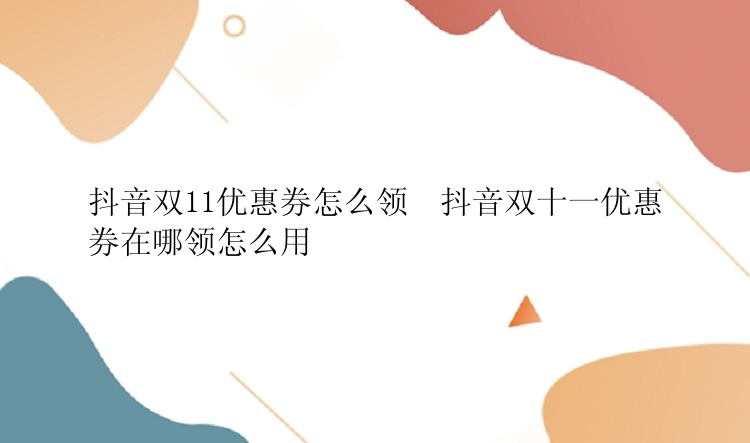 抖音双11优惠券怎么领　抖音双十一优惠券在哪领怎么用